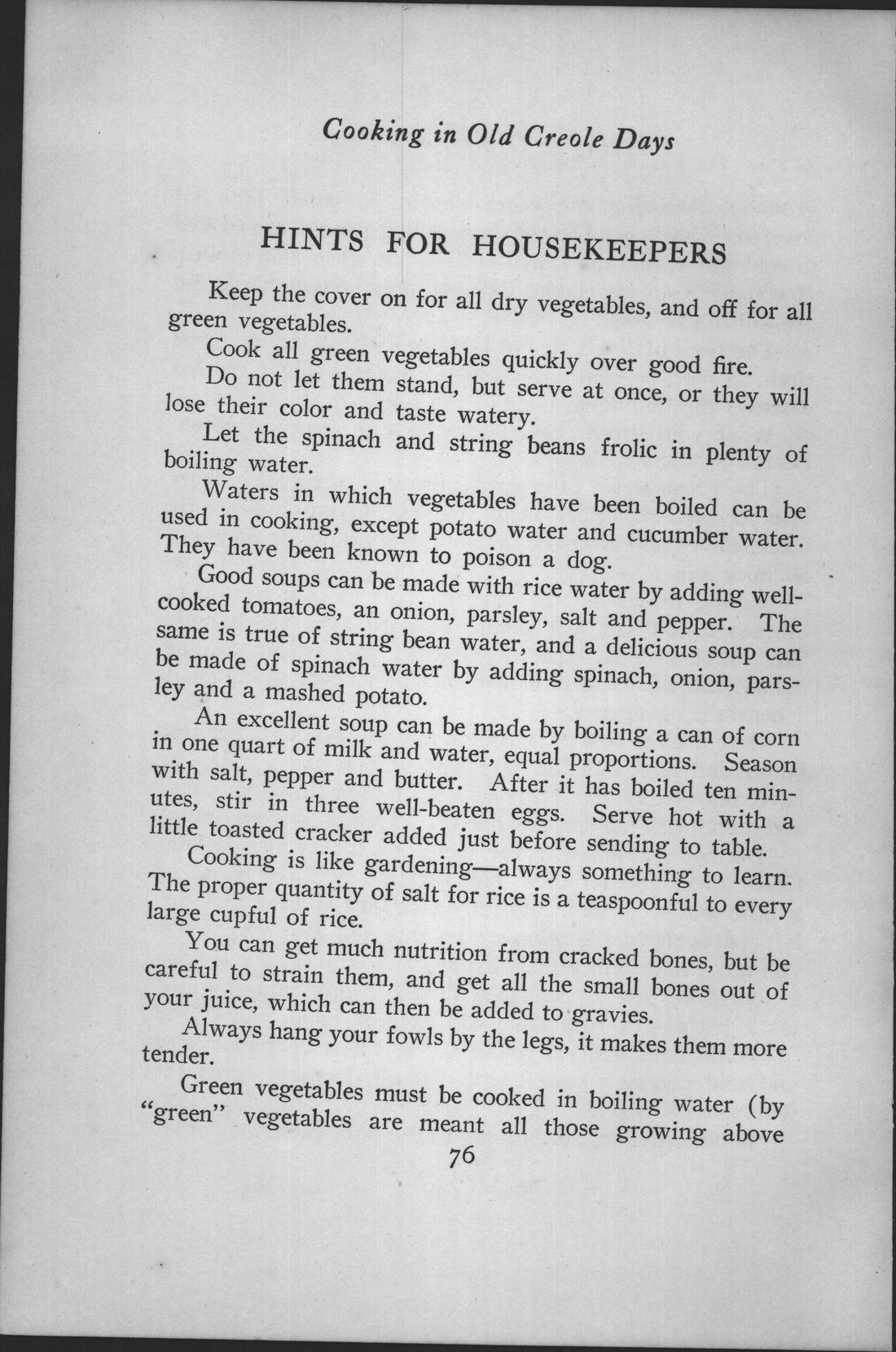 Cooking in Old Creole Days

HINTS FOR HOUSEKEEPERS

Keep the cover on for all dry vegetables, and off for all green vegetables.

Cook all green vegetables quickly over good fire.

Do not let them stand, but serve at once, or they will lose their color and taste watery.

Let the spinach and string beans frolic in plenty of boiling water.

Waters in which vegetables have been boiled can be used in cooking, except potato water and cucumber water. They have been known to poison a dog.

Good soups can be made with rice water by adding well-cooked tomatoes, an onion, parsley, salt and pepper. The same is true of string bean water, and a delicious soup can be made of spinach water by adding spinach, onion, parsley and a mashed potato.

An excellent soup can be made by boiling a can of corn in one quart of milk and water, equal proportions. Season with salt, pepper and butter. After it has boiled ten minutes, stir in three well-beaten eggs. Serve hot with a little toasted cracker added just before sending to table.

Cooking is like gardening—always something to learn. The proper quantity of salt for rice is a teaspoonful to every large cupful of rice.

You can get much nutrition from cracked bones, but be careful to strain them, and get all the small bones out of your juice, which can then be added to gravies.

Always hang your fowls by the legs, it makes them more tender.

Green vegetables must be cooked in boiling water (by "green" vegetables are meant all those growing above

76